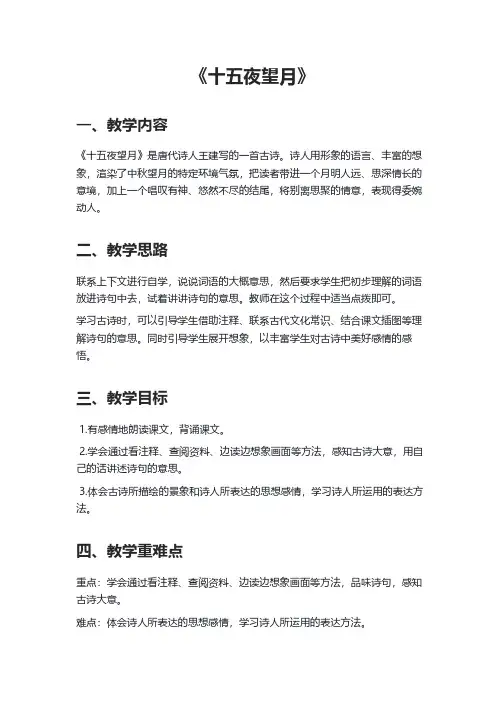 《十五夜望月》

一、教学内容

《十五夜望月》是唐代诗人王建写的一首古诗。诗人用形象的语言、丰富的想象，渲染了中秋望月的特定环境气氛，把读者带进一个月明人远、思深情长的意境，加上一个唱叹有神、悠然不尽的结尾，将别离思聚的情意，表现得委婉动人。

二、教学思路

联系上下文进行自学，说说词语的大概意思，然后要求学生把初步理解的词语放进诗句中去，试着讲讲诗句的意思。教师在这个过程中适当点拨即可。

学习古诗时，可以引导学生借助注释、联系古代文化常识、结合课文插图等理解诗句的意思。同时引导学生展开想象，以丰富学生对古诗中美好感情的感悟。

三、教学目标

1.有感情地朗读课文，背诵课文。

2.学会通过看注释、查阅资料、边读边想象画面等方法，感知古诗大意，用自己的话讲述诗句的意思。

3.体会古诗所描绘的景象和诗人所表达的思想感情，学习诗人所运用的表达方法。

四、教学重难点

重点：学会通过看注释、查阅资料、边读边想象画面等方法，品味诗句，感知古诗大意。

难点：体会诗人所表达的思想感情，学习诗人所运用的表达方法。